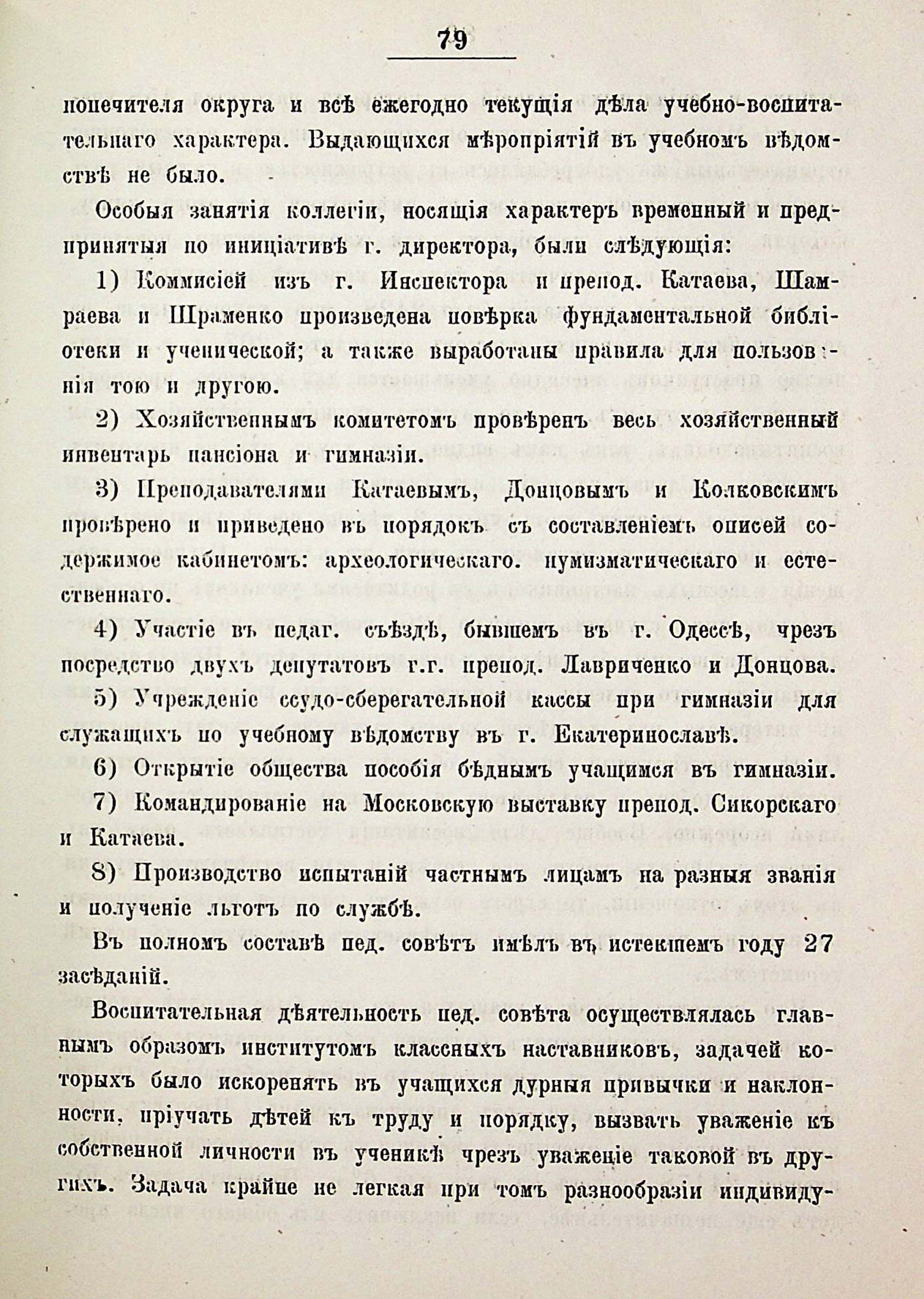 79

попечителя округа и всѣ ежегодно текущія дѣла учебно-воспитательнаго характера. Выдающихся мѣропріятій въ учебномъ вѣдомствѣ не было.

Особыя занятія коллегіи, носящія характеръ временный и предпринятыя по иниціативѣ г. директора, были слѣдующія:

1) Коммисіей изъ г. Инспектора и препод. Катаева, Шамраева и Шраменко произведена повѣрка фундаментальной библіотеки и ученической; а также выработаны правила для пользованія тою и другою.

2) Хозяйственнымъ комитетомъ провѣренъ весь хозяйственный инвентарь пансіона и гимназіи.

3) Преподавателями Катаевымъ, Донцовымъ и Колковскимъ провѣрено и приведено въ порядокъ съ составленіемъ описей содержимое кабинетомъ: археологическаго. нумизматическаго и естественнаго.

4) Участіе въ педаг. съѣздѣ, бывшемъ въ г. Одессѣ, чрезъ посредство двухъ депутатовъ г.г. препод. Лавриченко и Донцова.

5) Учрежденіе ссудо-сберегательной кассы при гимназіи для служащихъ по учебному вѣдомству въ г. Екатеринославѣ.

6) Открытіе общества пособія бѣднымъ учащимся въ гимназіи.

7) Командированіе на Московскую выставку препод. Сикорскаго и Катаева.

8) Производство испытаній частнымъ лицамъ на разныя званія и полученіе льготъ по службѣ.

Въ полномъ составѣ пед. совѣтъ имѣлъ въ истекшемъ году 27 засѣданій.

Воспитательная дѣятельность пед. совѣта осуществлялась главнымъ образомъ институтомъ классныхъ наставниковъ, задачей которыхъ было искоренять въ учащихся дурныя привычки и наклонности, пріучать дѣтей къ труду и порядку, вызвать уваженіе къ собственной личности въ ученикѣ чрезъ уваженіе таковой въ другихъ. Задача крайне не легкая при томъ разнообразіи индивиду-